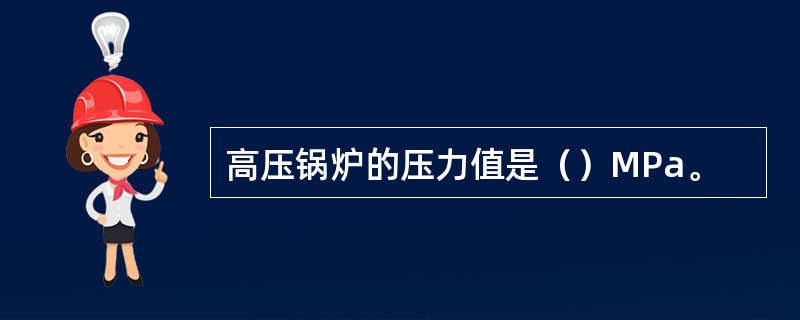 高压锅炉的压力值是（）MPa。